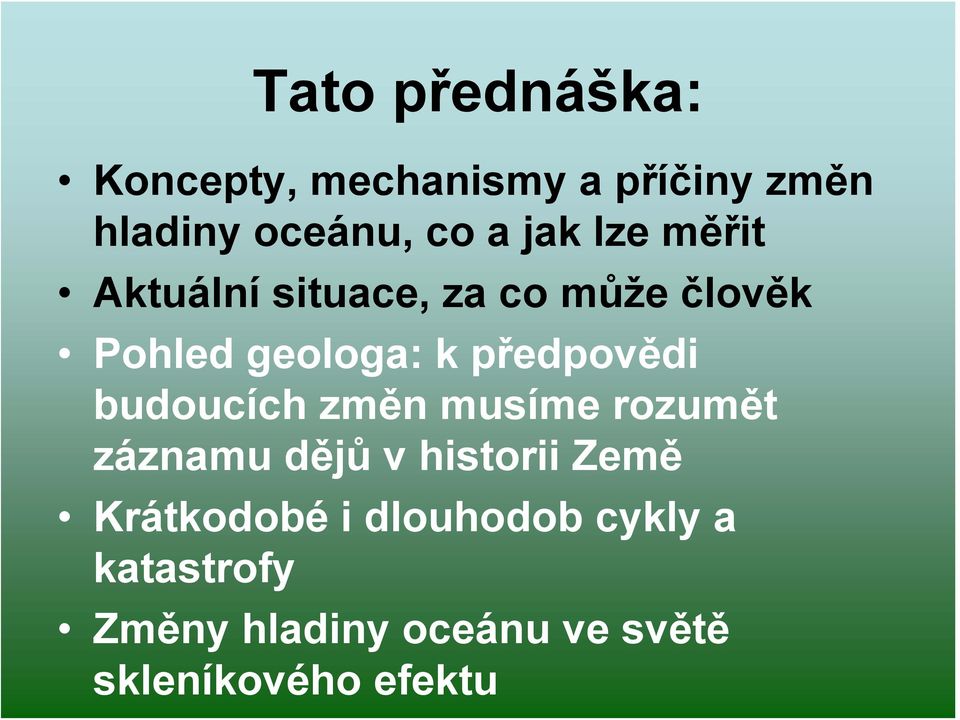 Tato přednáška:

• Koncepty, mechanismy a příčiny změn hladiny oceánu, co a jak lze měřit
• Aktuální situace, za co může člověk
• Pohled geologa: k předpovědi budoucích změn musíme rozumět záznamu dějů v historii Země
• Krátkodobé i dlouhodob cykly a katastrofy
• Změny hladiny oceánu ve světě skleníkového efektu